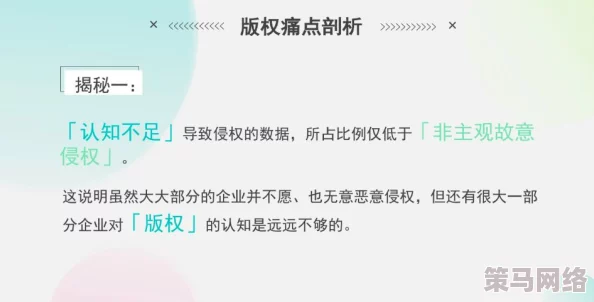 × <<<<<<<<<<< 版权痛点剖析 >>>>>>>>>>> ×

揭秘一：

「认知不足」导致侵权的数据，所占比例仅低于「非主观故意侵权」。

这说明虽然大大部分的企业并不愿、也无意恶意侵权，但还有很大一部分企业对「版权」的认知是远远不够的。

策马网络